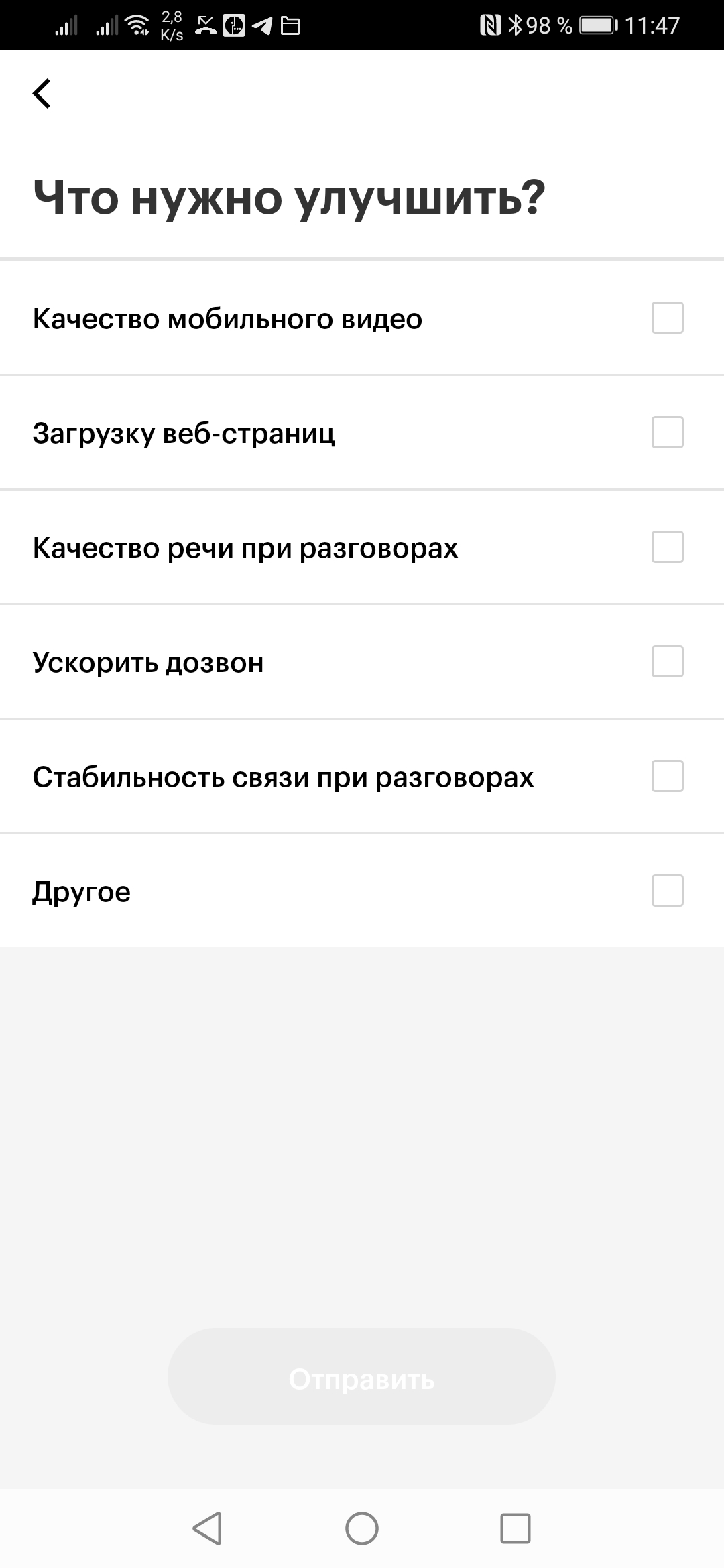 2,8 K/s 98 % 11:47

Что нужно улучшить?

Качество мобильного видео

Загрузку веб-страниц

Качество речи при разговорах

Ускорить дозвон

Стабильность связи при разговорах

Другое

Отправить